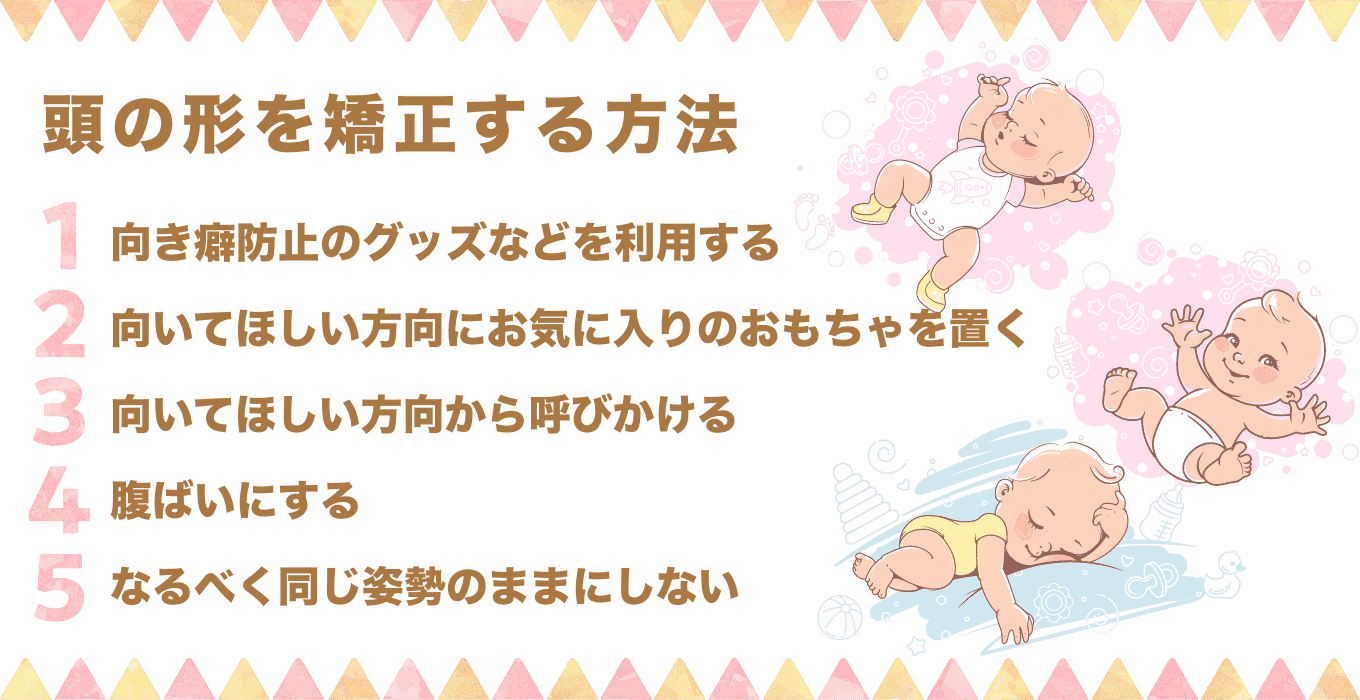 頭の形を矯正する方法

1 向き癖防止のグッズなどを利用する

2 向いてほしい方向にお気に入りのおもちゃを置く

3 向いてほしい方向から呼びかける

4 腹ばいにする

5 なるべく同じ姿勢のままにしない